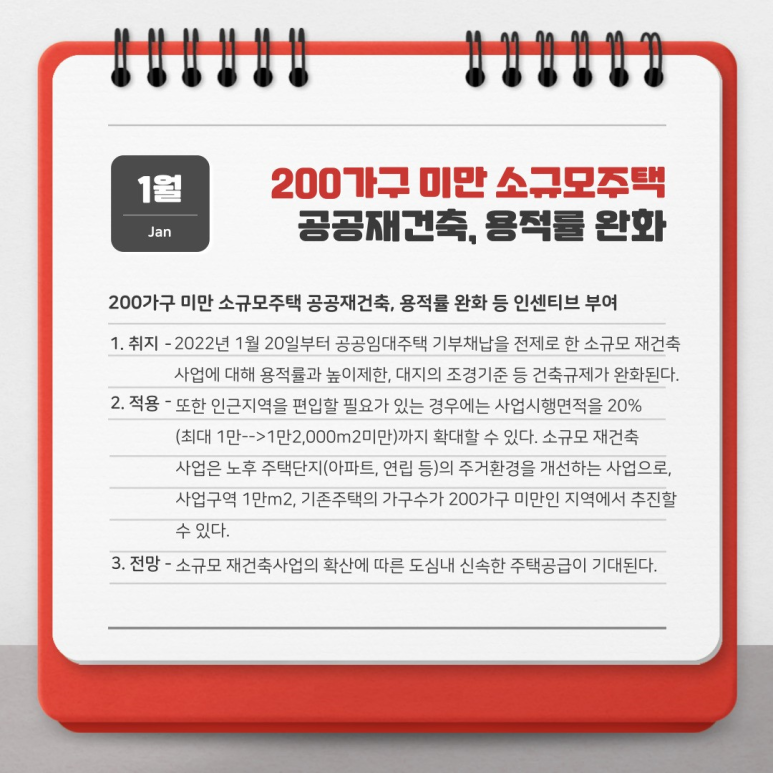 1월

Jan

200가구 미만 소규모주택
공공재건축, 용적률 완화

200가구 미만 소규모주택 공공재건축, 용적률 완화 등 인센티브 부여

1. 취지 - 2022년 1월 20일부터 공공임대주택 기부채납을 전제로 한 소규모 재건축 사업에 대해 용적률과 높이제한, 대지의 조경기준 등 건축규제가 완화된다.

2. 적용 - 또한 인근지역을 편입할 필요가 있는 경우에는 사업시행면적을 20% (최대 1만-->1만2,000m2미만)까지 확대할 수 있다. 소규모 재건축 사업은 노후 주택단지(아파트, 연립 등)의 주거환경을 개선하는 사업으로, 사업구역 1만m2, 기존주택의 가구수가 200가구 미만인 지역에서 추진할 수 있다.

3. 전망 - 소규모 재건축사업의 확산에 따른 도심내 신속한 주택공급이 기대된다.